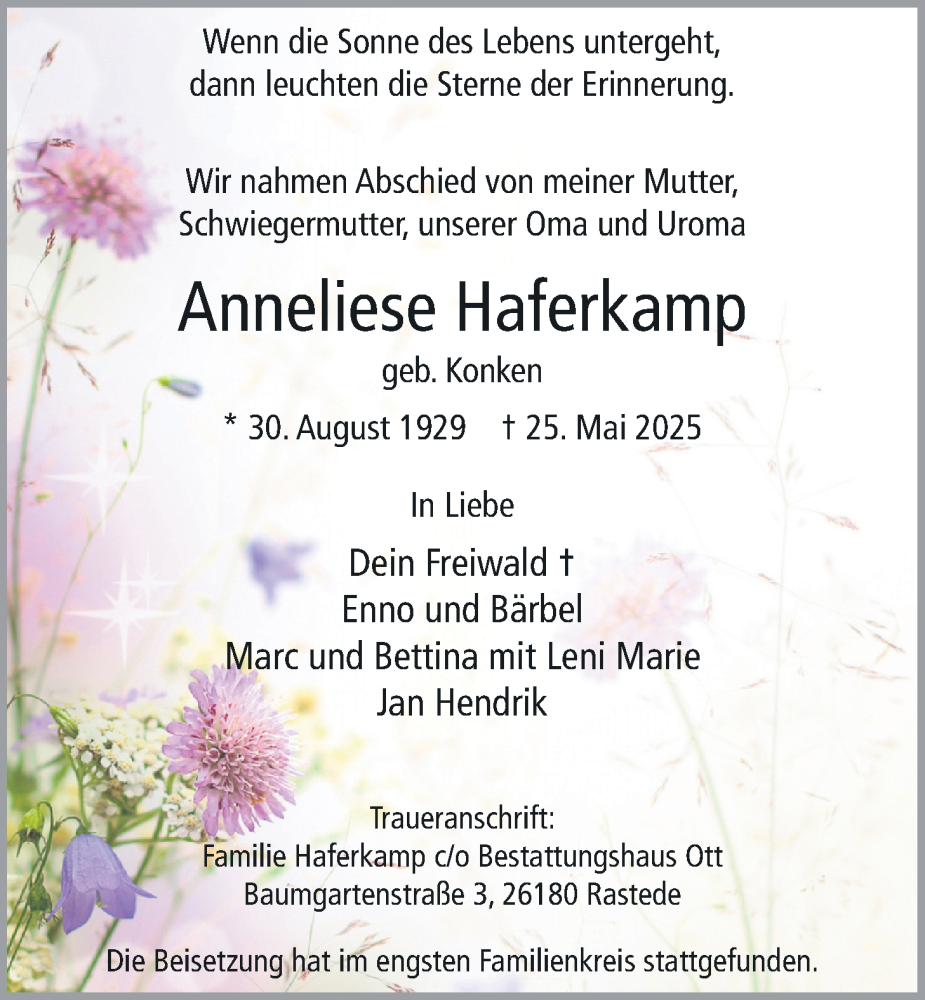 Wenn die Sonne des Lebens untergeht,
dann leuchten die Sterne der Erinnerung.

Wir nahmen Abschied von meiner Mutter,
Schwiegermutter, unserer Oma und Uroma

Anneliese Haferkamp

geb. Konken

* 30. August 1929 † 25. Mai 2025

In Liebe

Dein Freiwald †
Enno und Bärbel
Marc und Bettina mit Leni Marie
Jan Hendrik

Traueranschrift:
Familie Haferkamp c/o Bestattungshaus Ott
Baumgartenstraße 3, 26180 Rastede

Die Beisetzung hat im engsten Familienkreis stattgefunden.